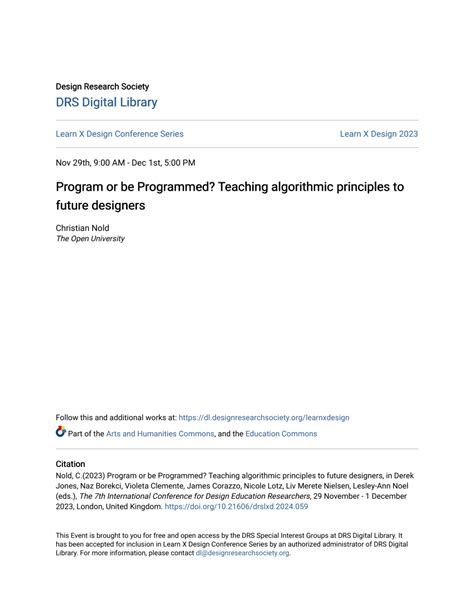 Design Research Society

DRS Digital Library

Learn X Design Conference Series

Learn X Design 2023

Nov 29th, 9:00 AM - Dec 1st, 5:00 PM

Program or be Programmed? Teaching algorithmic principles to future designers

Christian Nold
The Open University

Follow this and additional works at: https://dl.designresearchsociety.org/learnxdesign

Part of the Arts and Humanities Commons, and the Education Commons

Citation
Nold, C.(2023) Program or be Programmed? Teaching algorithmic principles to future designers, in Derek Jones, Naz Borekci, Violeta Clemente, James Corazzo, Nicole Lotz, Liv Merete Nielsen, Lesley-Ann Noel (eds.), The 7th International Conference for Design Education Researchers, 29 November - 1 December 2023, London, United Kingdom. https://doi.org/10.21606/drslxd.2024.059

This Event is brought to you for free and open access by the DRS Special Interest Groups at DRS Digital Library. It has been accepted for inclusion in Learn X Design Conference Series by an authorized administrator of DRS Digital Library. For more information, please contact dl@designresearchsociety.org.